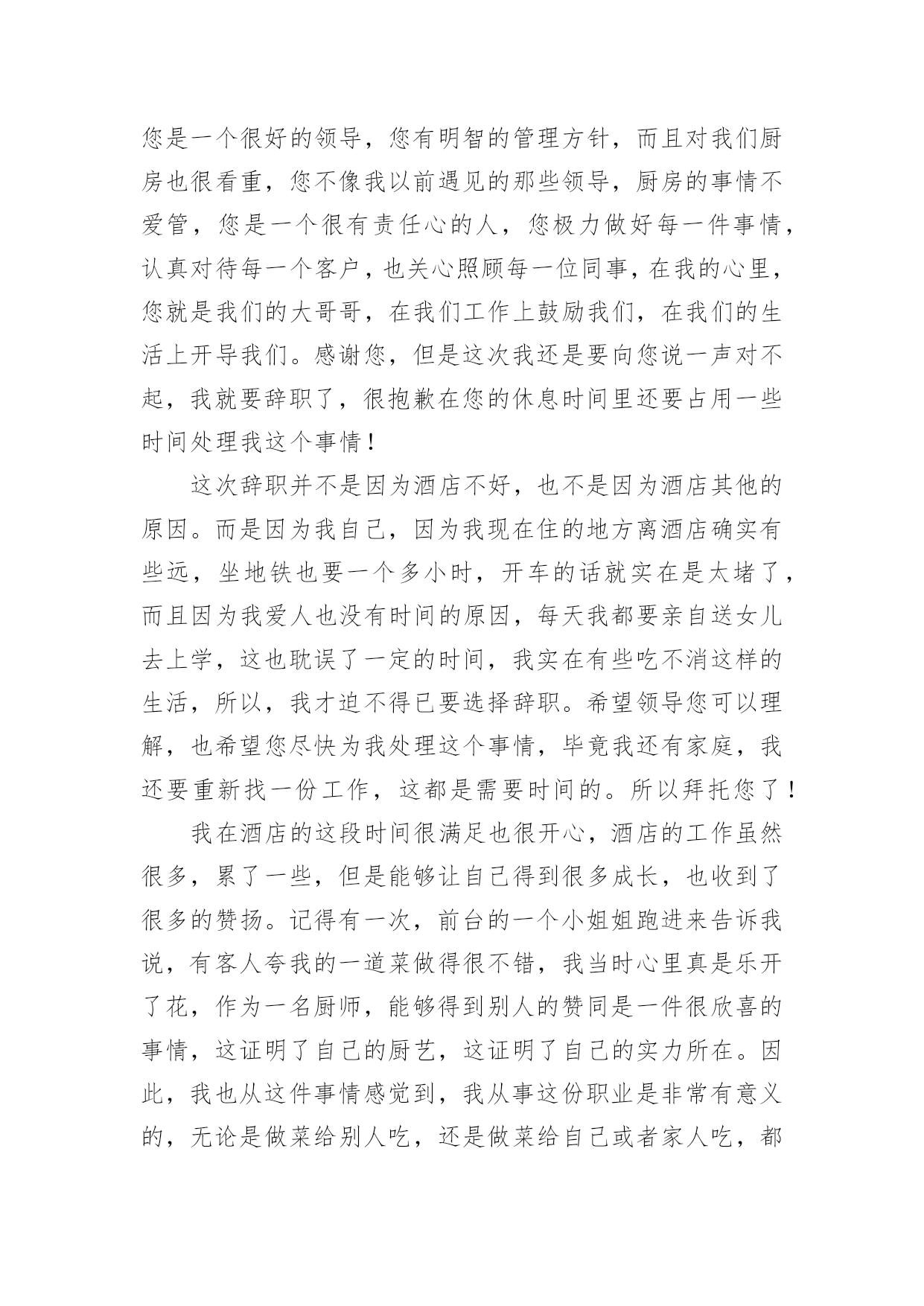 您是一个很好的领导，您有明智的管理方针，而且对我们厨房也很看重，您不像我以前遇见的那些领导，厨房的事情不爱管，您是一个很有责任心的人，您极力做好每一件事情，认真对待每一个客户，也关心照顾每一位同事，在我的心里，您就是我们的大哥哥，在我们工作上鼓励我们，在我们的生活上开导我们。感谢您，但是这次我还是要向您说一声对不起，我就要辞职了，很抱歉在您的休息时间里还要占用一些时间处理我这个事情！

这次辞职并不是因为酒店不好，也不是因为酒店其他的原因。而是因为我自己，因为我现在住的地方离酒店确实有些远，坐地铁也要一个多小时，开车的话就实在是太堵了，而且因为我爱人也没有时间的原因，每天我都要亲自送女儿去上学，这也耽误了一定的时间，我实在有些吃不消这样的生活，所以，我才迫不得已要选择辞职。希望领导您可以理解，也希望您尽快为我处理这个事情，毕竟我还有家庭，我还要重新找一份工作，这都是需要时间的。所以拜托您了！

我在酒店的这段时间很满足也很开心，酒店的工作虽然很多，累了一些，但是能够让自己得到很多成长，也收到了很多的赞扬。记得有一次，前台的一个小姐姐跑进来告诉我说，有客人夸我的一道菜做得很不错，我当时心里真是乐开了花，作为一名厨师，能够得到别人的赞同是一件很欣喜的事情，这证明了自己的厨艺，这证明了自己的实力所在。因此，我也从这件事情感觉到，我从事这份职业是非常有意义的，无论是做菜给别人吃，还是做菜给自己或者家人吃，都